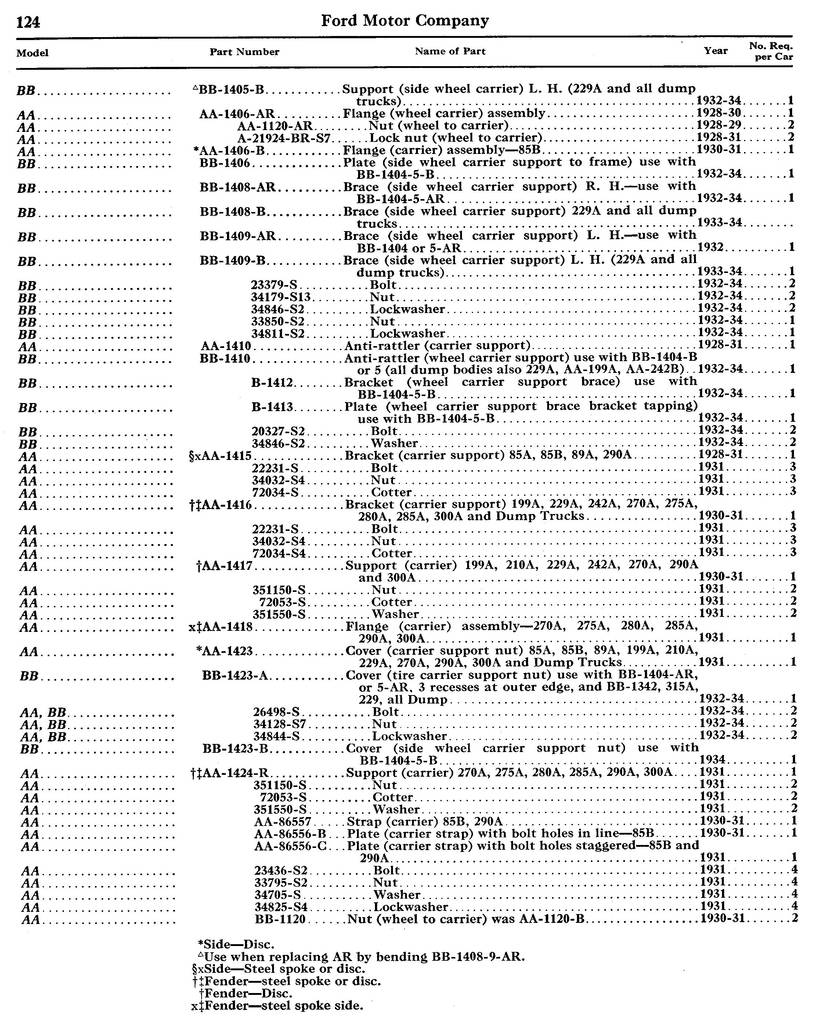 124 Ford Motor Company

| Model | Part Number | Name of Part | Year | No. Req. per Car |
|---|---|---|---|---|
| BB | △BB-1405-B | Support (side wheel carrier) L. H. (229A and all dump trucks) | 1932-34 | 1 |
| AA | AA-1406-AR | Flange (wheel carrier) assembly | 1928-30 | 1 |
| AA | AA-1120-AR | Nut (wheel to carrier) | 1928-29 | 2 |
| AA | A-21924-BR-S7 | Lock nut (wheel to carrier) | 1928-31 | 2 |
| AA | *AA-1406-B | Flange (carrier) assembly—85B | 1930-31 | 1 |
| BB | BB-1406 | Plate (side wheel carrier support to frame) use with BB-1404-5-B | 1932-34 | 1 |
| BB | BB-1408-AR | Brace (side wheel carrier support) R. H.—use with BB-1404-5-AR | 1932-34 | 1 |
| BB | BB-1408-B | Brace (side wheel carrier support) 229A and all dump trucks | 1933-34 | |
| BB | BB-1409-AR | Brace (side wheel carrier support) L. H.—use with BB-1404 or 5-AR | 1932 | 1 |
| BB | BB-1409-B | Brace (side wheel carrier support) L. H. (229A and all dump trucks) | 1933-34 | 1 |
| BB | 23379-S | Bolt | 1932-34 | 2 |
| BB | 34179-S13 | Nut | 1932-34 | 2 |
| BB | 34846-S2 | Lockwasher | 1932-34 | 2 |
| BB | 33850-S2 | Nut | 1932-34 | 1 |
| BB | 34811-S2 | Lockwasher | 1932-34 | 1 |
| AA | AA-1410 | Anti-rattler (carrier support) | 1928-31 | 1 |
| BB | BB-1410 | Anti-rattler (wheel carrier support) use with BB-1404-B or 5 (all dump bodies also 229A, AA-199A, AA-242B) | 1932-34 | 1 |
| BB | B-1412 | Bracket (wheel carrier support brace) use with BB-1404-5-B | 1932-34 | 1 |
| BB | B-1413 | Plate (wheel carrier support brace bracket tapping) use with BB-1404-5-B | 1932-34 | 1 |
| BB | 20327-S2 | Bolt | 1932-34 | 2 |
| BB | 34846-S2 | Washer | 1932-34 | 2 |
| AA | §xAA-1415 | Bracket (carrier support) 85A, 85B, 89A, 290A | 1928-31 | 1 |
| AA | 22231-S | Bolt | 1931 | 3 |
| AA | 34032-S4 | Nut | 1931 | 3 |
| AA | 72034-S | Cotter | 1931 | 3 |
| AA | †‡AA-1416 | Bracket (carrier support) 199A, 229A, 242A, 270A, 275A, 280A, 285A, 300A and Dump Trucks | 1930-31 | 1 |
| AA | 22231-S | Bolt | 1931 | 3 |
| AA | 34032-S4 | Nut | 1931 | 3 |
| AA | 72034-S4 | Cotter | 1931 | 3 |
| AA | †AA-1417 | Support (carrier) 199A, 210A, 229A, 242A, 270A, 290A and 300A | 1930-31 | 1 |
| AA | 351150-S | Nut | 1931 | 2 |
| AA | 72053-S | Cotter | 1931 | 2 |
| AA | 351550-S | Washer | 1931 | 2 |
| AA | x‡AA-1418 | Flange (carrier) assembly—270A, 275A, 280A, 285A, 290A, 300A | 1931 | 1 |
| AA | *AA-1423 | Cover (carrier support nut) 85A, 85B, 89A, 199A, 210A, 229A, 270A, 290A, 300A and Dump Trucks | 1931 | 1 |
| BB | BB-1423-A | Cover (tire carrier support nut) use with BB-1404-AR, or 5-AR, 3 recesses at outer edge, and BB-1342, 315A, 229, all Dump | 1932-34 | 1 |
| AA, BB | 26498-S | Bolt | 1932-34 | 2 |
| AA, BB | 34128-S7 | Nut | 1932-34 | 2 |
| AA, BB | 34844-S | Lockwasher | 1932-34 | 2 |
| BB | BB-1423-B | Cover (side wheel carrier support nut) use with BB-1404-5-B | 1934 | 1 |
| AA | †‡AA-1424-R | Support (carrier) 270A, 275A, 280A, 285A, 290A, 300A | 1931 | 1 |
| AA | 351150-S | Nut | 1931 | 2 |
| AA | 72053-S | Cotter | 1931 | 2 |
| AA | 351550-S | Washer | 1931 | 2 |
| AA | AA-86557 | Strap (carrier) 85B, 290A | 1930-31 | 1 |
| AA | AA-86556-B | Plate (carrier strap) with bolt holes in line—85B | 1930-31 | 1 |
| AA | AA-86556-C | Plate (carrier strap) with bolt holes staggered—85B and 290A | 1931 | 1 |
| AA | 23436-S2 | Bolt | 1931 | 4 |
| AA | 33795-S2 | Nut | 1931 | 4 |
| AA | 34705-S | Washer | 1931 | 4 |
| AA | 34825-S4 | Lockwasher | 1931 | 4 |
| AA | BB-1120 | Nut (wheel to carrier) was AA-1120-B | 1930-31 | 2 |

*Side—Disc.
△Use when replacing AR by bending BB-1408-9-AR.
§xSide—Steel spoke or disc.
†‡Fender—steel spoke or disc.
†Fender—Disc.
x‡Fender—steel spoke side.